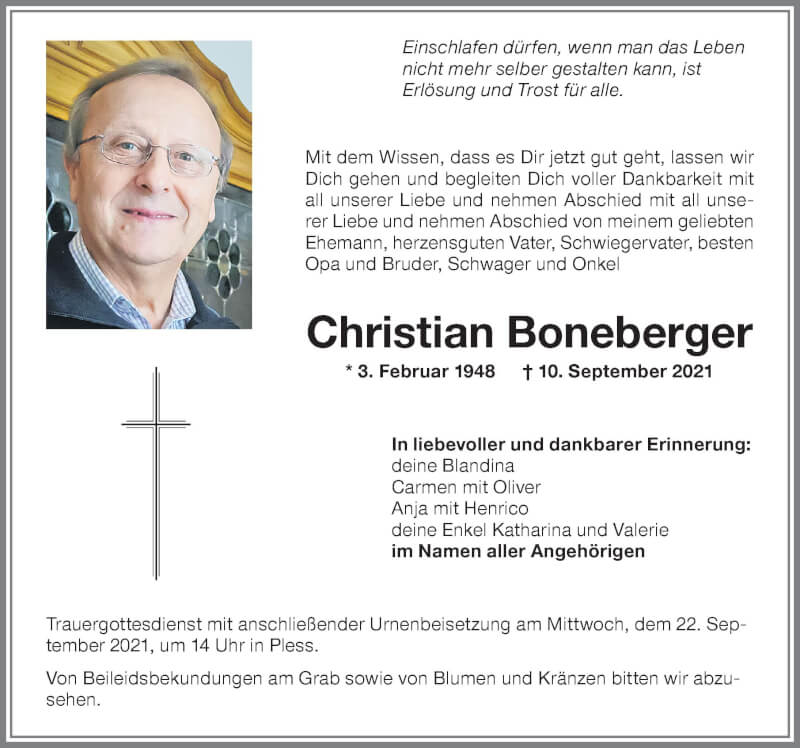 Einschlafen dürfen, wenn man das Leben nicht mehr selber gestalten kann, ist Erlösung und Trost für alle.

Mit dem Wissen, dass es Dir jetzt gut geht, lassen wir Dich gehen und begleiten Dich voller Dankbarkeit mit all unserer Liebe und nehmen Abschied mit all unserer Liebe und nehmen Abschied von meinem geliebten Ehemann, herzensguten Vater, Schwiegervater, besten Opa und Bruder, Schwager und Onkel

Christian Boneberger

* 3. Februar 1948 † 10. September 2021

In liebevoller und dankbarer Erinnerung:
deine Blandina
Carmen mit Oliver
Anja mit Henrico
deine Enkel Katharina und Valerie
im Namen aller Angehörigen

Trauergottesdienst mit anschließender Urnenbeisetzung am Mittwoch, dem 22. September 2021, um 14 Uhr in Pless.

Von Beileidsbekundungen am Grab sowie von Blumen und Kränzen bitten wir abzusehen.